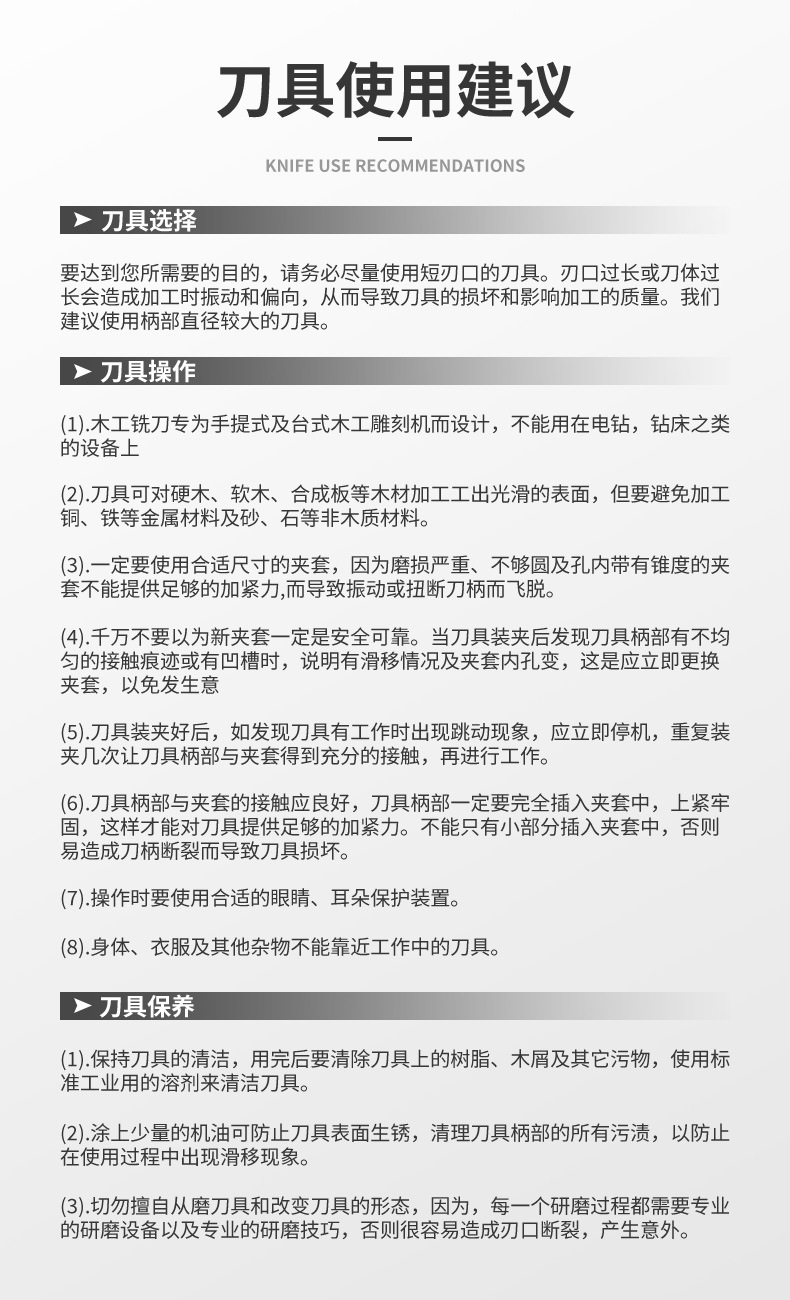 刀具使用建议

KNIFE USE RECOMMENDATIONS

➤ 刀具选择

要达到您所需要的目的，请务必尽量使用短刃口的刀具。刃口过长或刀体过长会造成加工时振动和偏向，从而导致刀具的损坏和影响加工的质量。我们建议使用柄部直径较大的刀具。

➤ 刀具操作

(1).木工铣刀专为手提式及台式木工雕刻机而设计，不能用在电钻，钻床之类的设备上

(2).刀具可对硬木、软木、合成板等木材加工工出光滑的表面，但要避免加工铜、铁等金属材料及砂、石等非木质材料。

(3).一定要使用合适尺寸的夹套，因为磨损严重、不够圆及孔内带有锥度的夹套不能提供足够的加紧力,而导致振动或扭断刀柄而飞脱。

(4).千万不要以为新夹套一定是安全可靠。当刀具装夹后发现刀具柄部有不均匀的接触痕迹或有凹槽时，说明有滑移情况及夹套内孔变，这是应立即更换夹套，以免发生意

(5).刀具装夹好后，如发现刀具有工作时出现跳动现象，应立即停机，重复装夹几次让刀具柄部与夹套得到充分的接触，再进行工作。

(6).刀具柄部与夹套的接触应良好，刀具柄部一定要完全插入夹套中，上紧牢固，这样才能对刀具提供足够的加紧力。不能只有小部分插入夹套中，否则易造成刀柄断裂而导致刀具损坏。

(7).操作时要使用合适的眼睛、耳朵保护装置。

(8).身体、衣服及其他杂物不能靠近工作中的刀具。

➤ 刀具保养

(1).保持刀具的清洁，用完后要清除刀具上的树脂、木屑及其它污物，使用标准工业用的溶剂来清洁刀具。

(2).涂上少量的机油可防止刀具表面生锈，清理刀具柄部的所有污渍，以防止在使用过程中出现滑移现象。

(3).切勿擅自从磨刀具和改变刀具的形态，因为，每一个研磨过程都需要专业的研磨设备以及专业的研磨技巧，否则很容易造成刃口断裂，产生意外。